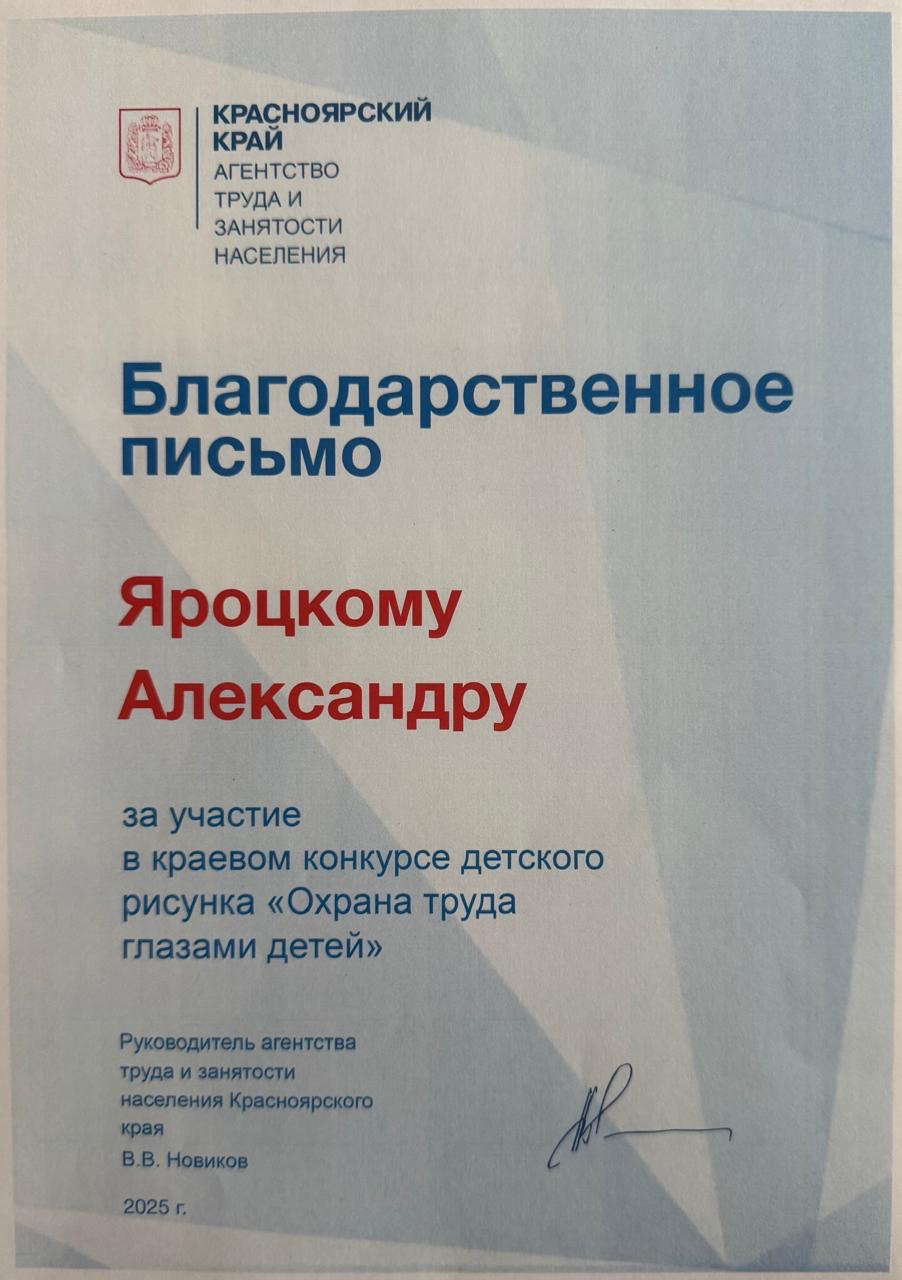 КРАСНОЯРСКИЙ
КРАЙ
АГЕНТСТВО
ТРУДА И
ЗАНЯТОСТИ
НАСЕЛЕНИЯ

Благодарственное письмо

Яроцкому
Александру

за участие в краевом конкурсе детского рисунка «Охрана труда глазами детей»

Руководитель агентства
труда и занятости
населения Красноярского
края
В.В. Новиков

2025 г.